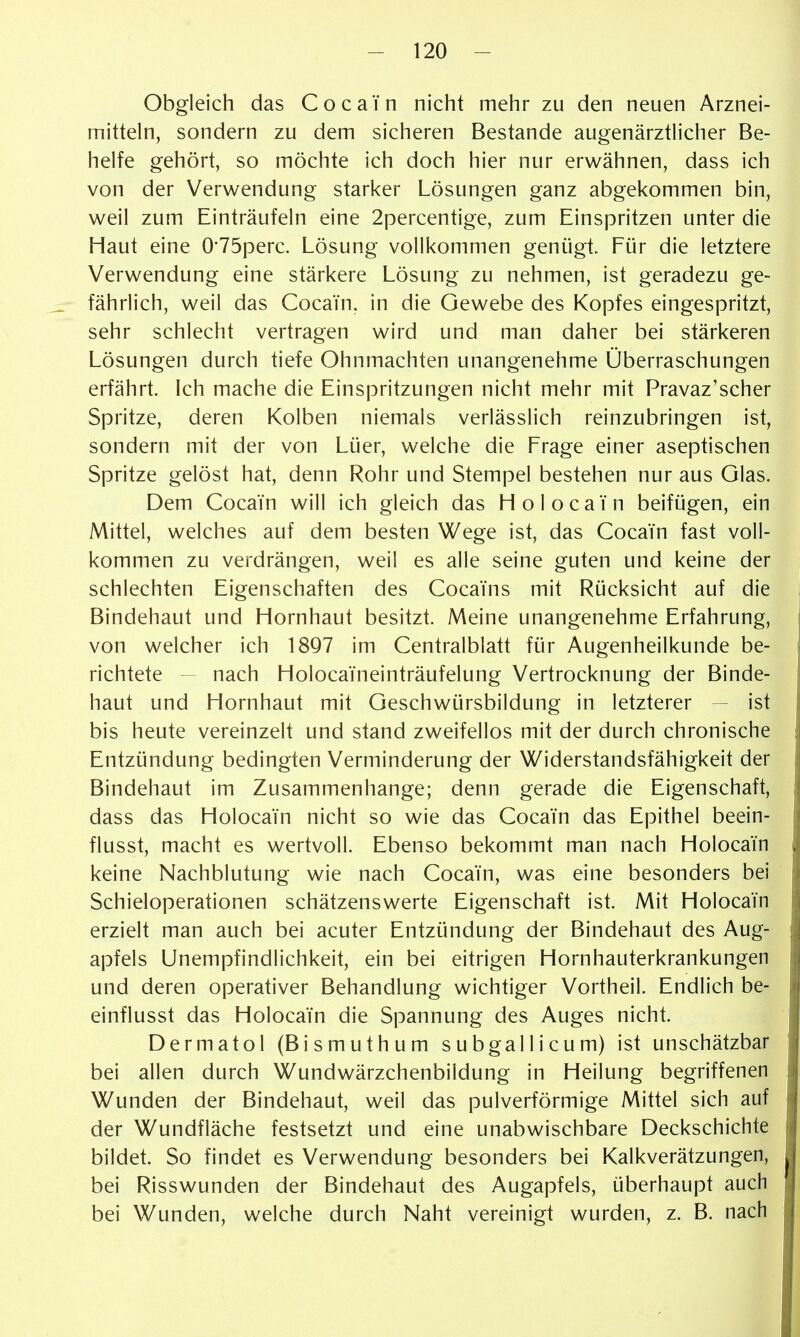 — 120 —

Obgleich das Cocaïn nicht mehr zu den neuen Arzneimitteln, sondern zu dem sicheren Bestande augenärztlicher Behelfe gehört, so möchte ich doch hier nur erwähnen, dass ich von der Verwendung starker Lösungen ganz abgekommen bin, weil zum Einträufeln eine 2percentige, zum Einspritzen unter die Haut eine 0·75perc. Lösung vollkommen genügt. Für die letztere Verwendung eine stärkere Lösung zu nehmen, ist geradezu gefährlich, weil das Cocaïn, in die Gewebe des Kopfes eingespritzt, sehr schlecht vertragen wird und man daher bei stärkeren Lösungen durch tiefe Ohnmachten unangenehme Überraschungen erfährt. Ich mache die Einspritzungen nicht mehr mit Pravaz'scher Spritze, deren Kolben niemals verlässlich reinzubringen ist, sondern mit der von Lüer, welche die Frage einer aseptischen Spritze gelöst hat, denn Rohr und Stempel bestehen nur aus Glas.

Dem Cocaïn will ich gleich das Holocaïn beifügen, ein Mittel, welches auf dem besten Wege ist, das Cocaïn fast vollkommen zu verdrängen, weil es alle seine guten und keine der schlechten Eigenschaften des Cocaïns mit Rücksicht auf die Bindehaut und Hornhaut besitzt. Meine unangenehme Erfahrung, von welcher ich 1897 im Centralblatt für Augenheilkunde berichtete — nach Holocaïneinträufelung Vertrocknung der Bindehaut und Hornhaut mit Geschwürsbildung in letzterer — ist bis heute vereinzelt und stand zweifellos mit der durch chronische Entzündung bedingten Verminderung der Widerstandsfähigkeit der Bindehaut im Zusammenhange; denn gerade die Eigenschaft, dass das Holocaïn nicht so wie das Cocaïn das Epithel beeinflusst, macht es wertvoll. Ebenso bekommt man nach Holocaïn keine Nachblutung wie nach Cocaïn, was eine besonders bei Schieloperationen schätzenswerte Eigenschaft ist. Mit Holocaïn erzielt man auch bei acuter Entzündung der Bindehaut des Augapfels Unempfindlichkeit, ein bei eitrigen Hornhauterkrankungen und deren operativer Behandlung wichtiger Vortheil. Endlich beeinflusst das Holocaïn die Spannung des Auges nicht.

Dermatol (Bismuthum subgallicum) ist unschätzbar bei allen durch Wundwärzchenbildung in Heilung begriffenen Wunden der Bindehaut, weil das pulverförmige Mittel sich auf der Wundfläche festsetzt und eine unabwischbare Deckschichte bildet. So findet es Verwendung besonders bei Kalkverätzungen, bei Risswunden der Bindehaut des Augapfels, überhaupt auch bei Wunden, welche durch Naht vereinigt wurden, z. B. nach